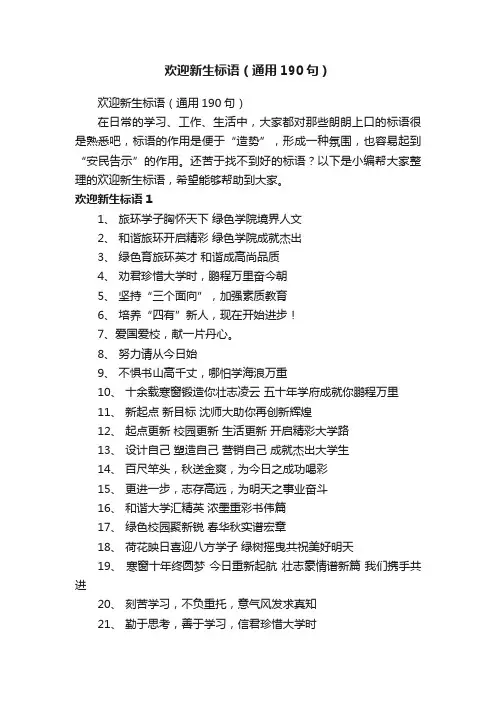 欢迎新生标语（通用190句）

欢迎新生标语（通用190句）

在日常的学习、工作、生活中，大家都对那些朗朗上口的标语很是熟悉吧，标语的作用是便于“造势”，形成一种氛围，也容易起到“安民告示”的作用。还苦于找不到好的标语？以下是小编帮大家整理的欢迎新生标语，希望能够帮助到大家。

欢迎新生标语1

1、 旅环学子胸怀天下 绿色学院境界人文

2、 和谐旅环开启精彩 绿色学院成就杰出

3、 绿色育旅环英才 和谐成高尚品质

4、 劝君珍惜大学时，鹏程万里奋今朝

5、 坚持“三个面向”，加强素质教育

6、 培养“四有”新人，现在开始进步！

7、爱国爱校，献一片丹心。

8、 努力请从今日始

9、 不惧书山高千丈，哪怕学海浪万重

10、 十余载寒窗锻造你壮志凌云 五十年学府成就你鹏程万里

11、 新起点 新目标 沈师大助你再创新辉煌

12、 起点更新 校园更新 生活更新 开启精彩大学路

13、 设计自己 塑造自己 营销自己 成就杰出大学生

14、 百尺竿头，秋送金爽，为今日之成功喝彩

15、 更进一步，志存高远，为明天之事业奋斗

16、 和谐大学汇精英 浓墨重彩书伟篇

17、 绿色校园聚新锐 春华秋实谱宏章

18、 荷花映日喜迎八方学子 绿树摇曳共祝美好明天

19、 寒窗十年终圆梦 今日重新起航 壮志豪情谱新篇 我们携手共进

20、 刻苦学习，不负重托，意气风发求真知

21、 勤于思考，善于学习，信君珍惜大学时